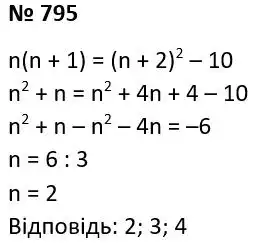 № 795

$n(n + 1) = (n + 2)^2 - 10$

$n^2 + n = n^2 + 4n + 4 - 10$

$n^2 + n - n^2 - 4n = -6$

$n = 6 : 3$

$n = 2$

Відповідь: 2; 3; 4